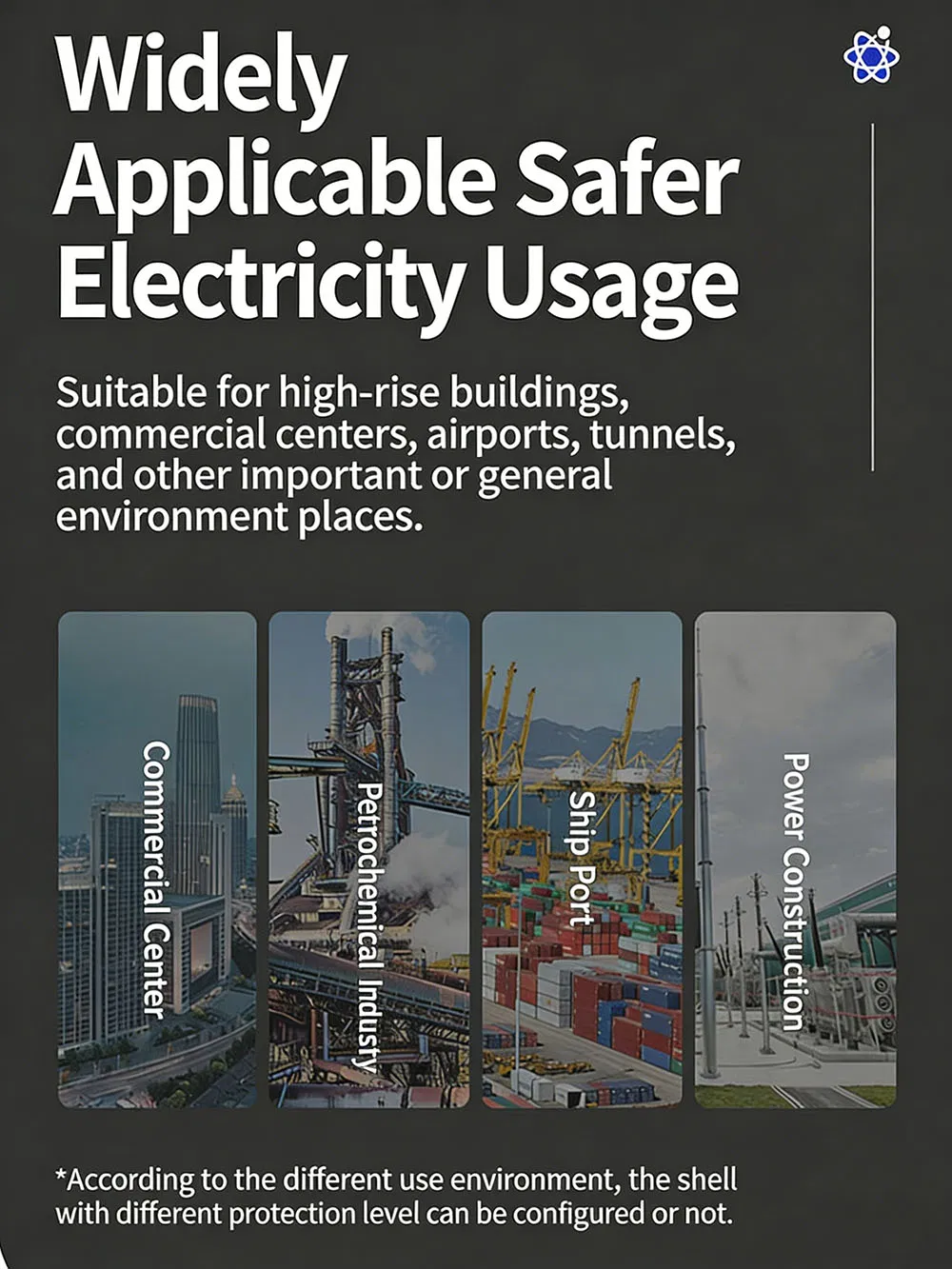 Widely Applicable Safer Electricity Usage

Suitable for high-rise buildings, commercial centers, airports, tunnels, and other important or general environment places.

Commercial Center

Petrochemical Industry

Ship Port

Power Construction

*According to the different use environment, the shell with different protection level can be configured or not.